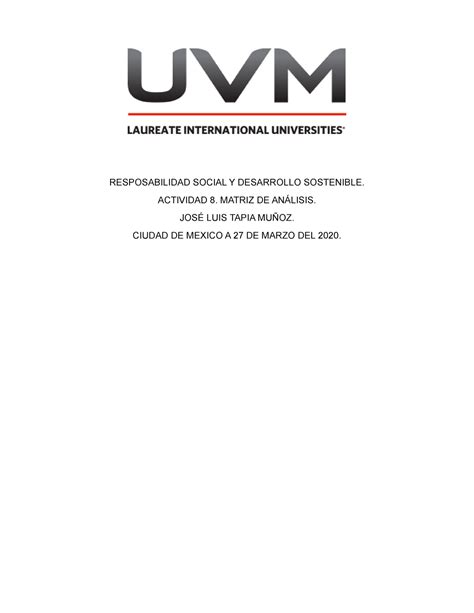 UVM

LAUREATE INTERNATIONAL UNIVERSITIES®

RESPOSABILIDAD SOCIAL Y DESARROLLO SOSTENIBLE.

ACTIVIDAD 8. MATRIZ DE ANÁLISIS.

JOSÉ LUIS TAPIA MUÑOZ.

CIUDAD DE MEXICO A 27 DE MARZO DEL 2020.